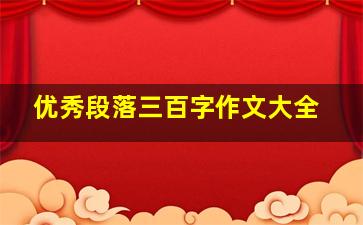 优秀段落三百字作文大全